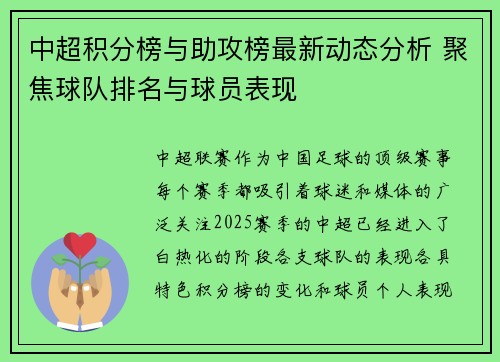 中超积分榜与助攻榜最新动态分析 聚焦球队排名与球员表现

中超联赛作为中国足球的顶级赛事每个赛季都吸引着球迷和媒体的广泛关注2025赛季的中超已经进入了白热化的阶段各支球队的表现各具特色积分榜的变化和球员个人表现